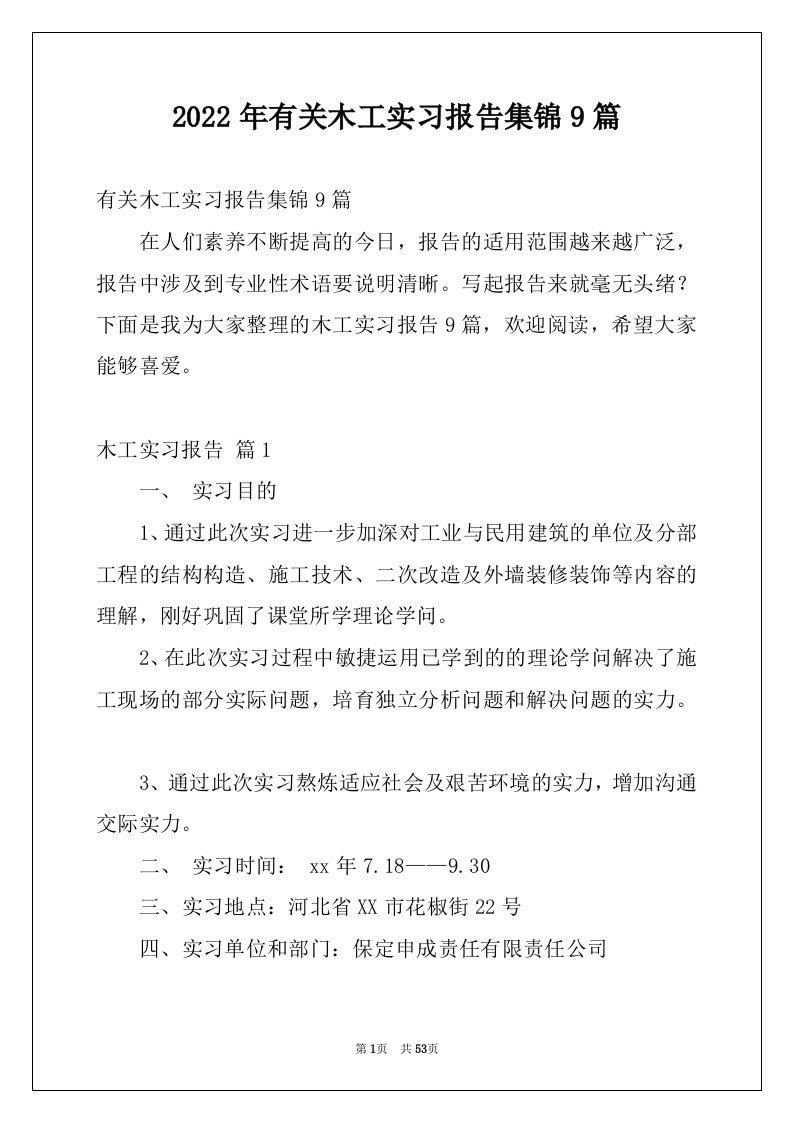 2022年有关木工实习报告集锦9篇

有关木工实习报告集锦9篇

在人们素养不断提高的今日，报告的适用范围越来越广泛，报告中涉及到专业性术语要说明清晰。写起报告来就毫无头绪？下面是我为大家整理的木工实习报告9篇，欢迎阅读，希望大家能够喜爱。

木工实习报告 篇1

一、 实习目的

1、通过此次实习进一步加深对工业与民用建筑的单位及分部工程的结构构造、施工技术、二次改造及外墙装修装饰等内容的理解，刚好巩固了课堂所学理论学问。

2、在此次实习过程中敏捷运用已学到的的理论学问解决了施工现场的部分实际问题，培育独立分析问题和解决问题的实力。

3、通过此次实习熬炼适应社会及艰苦环境的实力，增加沟通交际实力。

二、 实习时间： xx年7.18——9.30

三、实习地点：河北省XX市花椒街22号

四、实习单位和部门：保定申成责任有限责任公司

第1页 共53页